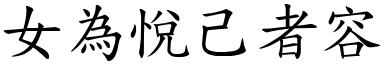 女為悅己者容